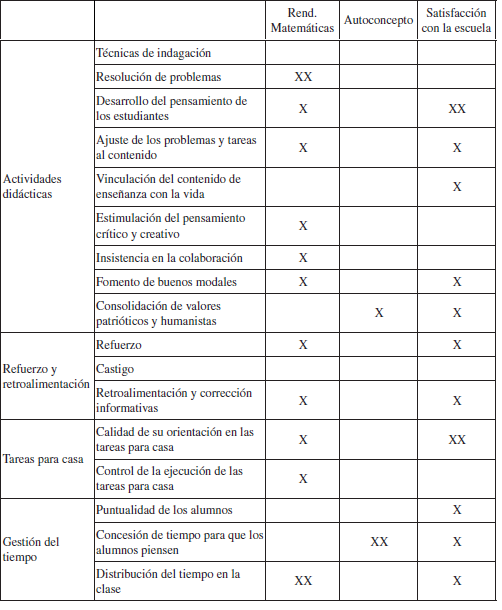 | | | Rend. Matemáticas | Autoconcepto | Satisfacción con la escuela |
|---|---|---|---|---|
| Actividades didácticas | Técnicas de indagación | | | |
| | Resolución de problemas | XX | | |
| | Desarrollo del pensamiento de los estudiantes | X | | XX |
| | Ajuste de los problemas y tareas al contenido | X | | X |
| | Vinculación del contenido de enseñanza con la vida | | | X |
| | Estimulación del pensamiento crítico y creativo | X | | |
| | Insistencia en la colaboración | X | | |
| | Fomento de buenos modales | X | | X |
| | Consolidación de valores patrióticos y humanistas | | X | X |
| Refuerzo y retroalimentación | Refuerzo | X | | X |
| | Castigo | | | |
| | Retroalimentación y corrección informativas | X | | X |
| Tareas para casa | Calidad de su orientación en las tareas para casa | X | | XX |
| | Control de la ejecución de las tareas para casa | X | | |
| Gestión del tiempo | Puntualidad de los alumnos | | | X |
| | Concesión de tiempo para que los alumnos piensen | | XX | X |
| | Distribución del tiempo en la clase | XX | | X |